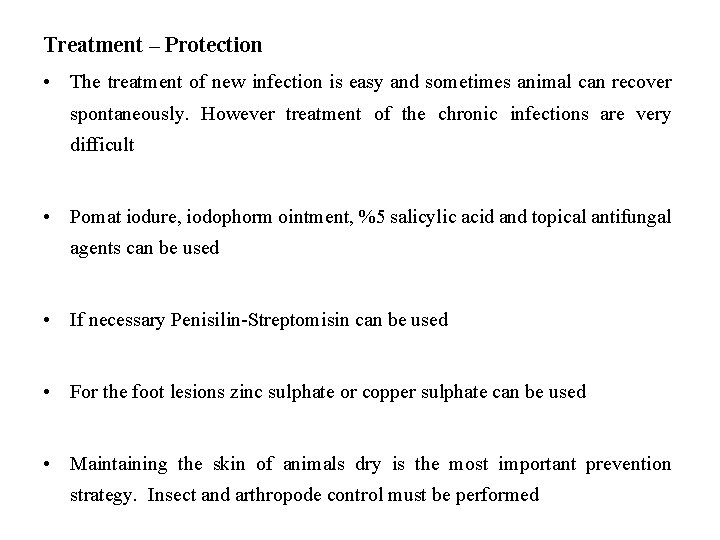 Treatment – Protection

• The treatment of new infection is easy and sometimes animal can recover spontaneously. However treatment of the chronic infections are very difficult

• Pomat iodure, iodophorm ointment, %5 salicylic acid and topical antifungal agents can be used

• If necessary Penisilin-Streptomisin can be used

• For the foot lesions zinc sulphate or copper sulphate can be used

• Maintaining the skin of animals dry is the most important prevention strategy. Insect and arthropode control must be performed